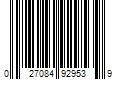 0 27084 92953 9